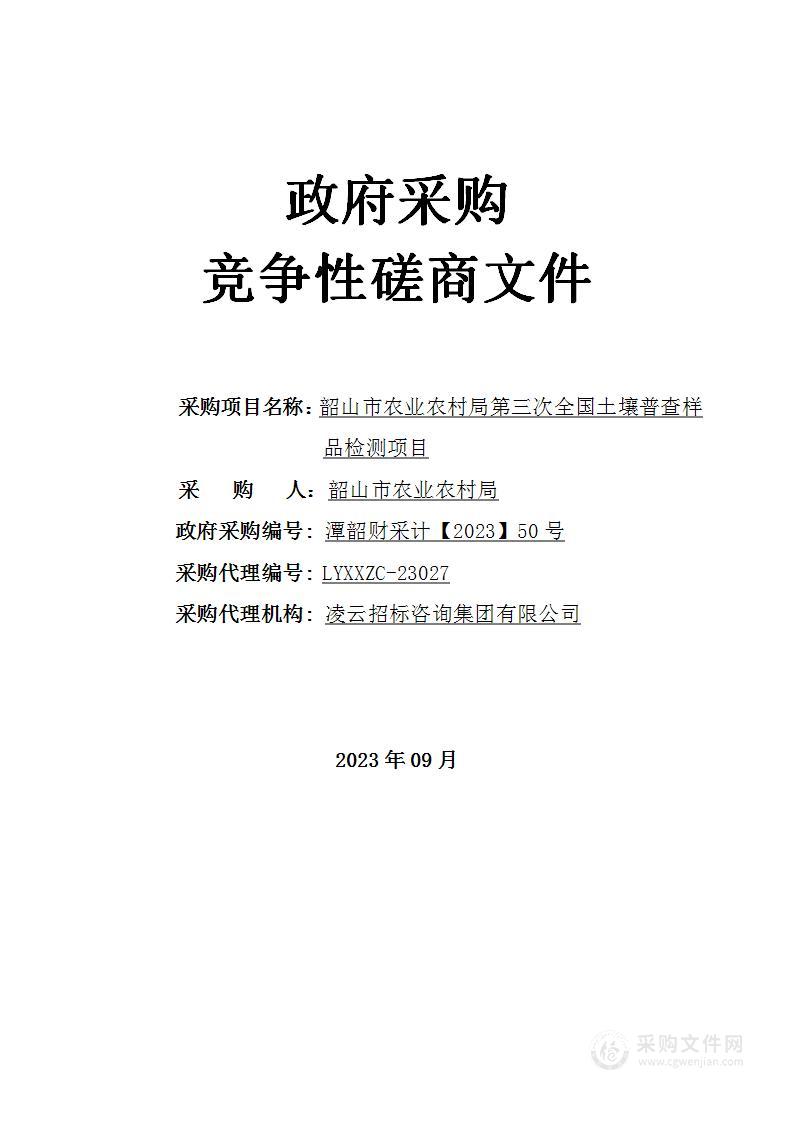 政府采购
竞争性磋商文件

采购项目名称：韶山市农业农村局第三次全国土壤普查样品检测项目

采　　购　　人：韶山市农业农村局

政府采购编号：潭韶财采计【2023】50 号

采购代理编号：LYXXZC-23027

采购代理机构：凌云招标咨询集团有限公司

2023 年 09 月

采购文件网
www.cgwenjian.com